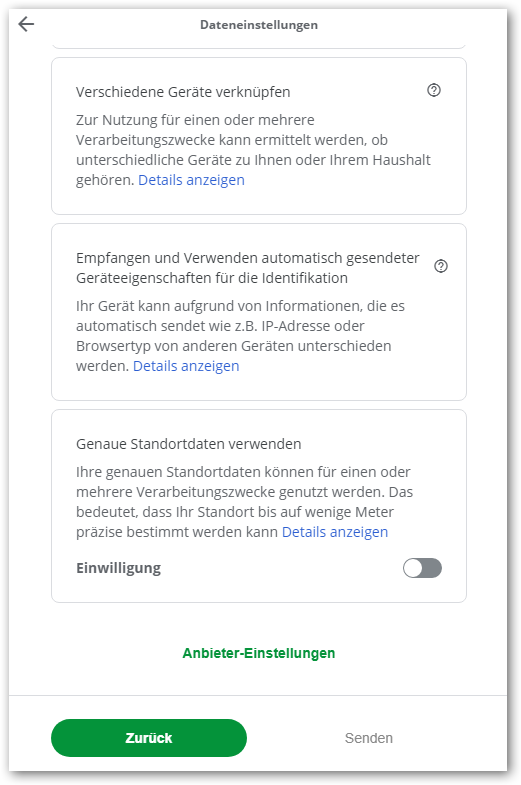 Dateneinstellungen

Verschiedene Geräte verknüpfen

Zur Nutzung für einen oder mehrere Verarbeitungszwecke kann ermittelt werden, ob unterschiedliche Geräte zu Ihnen oder Ihrem Haushalt gehören. Details anzeigen

Empfangen und Verwenden automatisch gesendeter Geräteeigenschaften für die Identifikation

Ihr Gerät kann aufgrund von Informationen, die es automatisch sendet wie z.B. IP-Adresse oder Browsertyp von anderen Geräten unterschieden werden. Details anzeigen

Genaue Standortdaten verwenden

Ihre genauen Standortdaten können für einen oder mehrere Verarbeitungszwecke genutzt werden. Das bedeutet, dass Ihr Standort bis auf wenige Meter präzise bestimmt werden kann Details anzeigen

Einwilligung

Anbieter-Einstellungen

Zurück

Senden